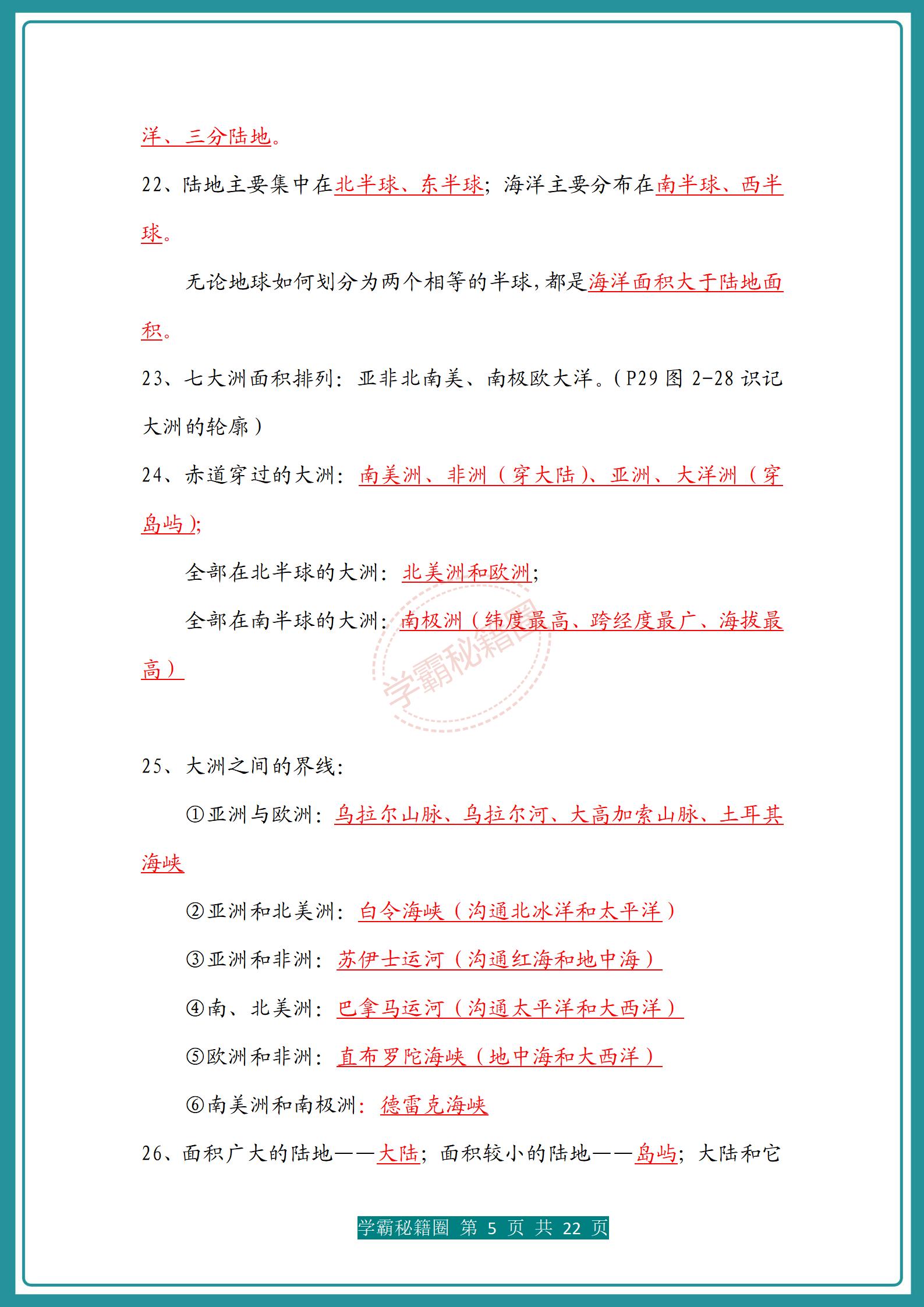 洋、三分陆地。

22、陆地主要集中在北半球、东半球；海洋主要分布在南半球、西半球。

无论地球如何划分为两个相等的半球，都是海洋面积大于陆地面积。

23、七大洲面积排列：亚非北南美、南极欧大洋。（P29 图 2-28 识记大洲的轮廓）

24、赤道穿过的大洲：南美洲、非洲（穿大陆）、亚洲、大洋洲（穿岛屿）；

全部在北半球的大洲：北美洲和欧洲；

全部在南半球的大洲：南极洲（纬度最高、跨经度最广、海拔最高）

学霸秘籍圈

25、大洲之间的界线：

①亚洲与欧洲：乌拉尔山脉、乌拉尔河、大高加索山脉、土耳其海峡

②亚洲和北美洲：白令海峡（沟通北冰洋和太平洋）

③亚洲和非洲：苏伊士运河（沟通红海和地中海）

④南、北美洲：巴拿马运河（沟通太平洋和大西洋）

⑤欧洲和非洲：直布罗陀海峡（地中海和大西洋）

⑥南美洲和南极洲：德雷克海峡

26、面积广大的陆地——大陆；面积较小的陆地——岛屿；大陆和它

学霸秘籍圈 第 5 页 共 22 页